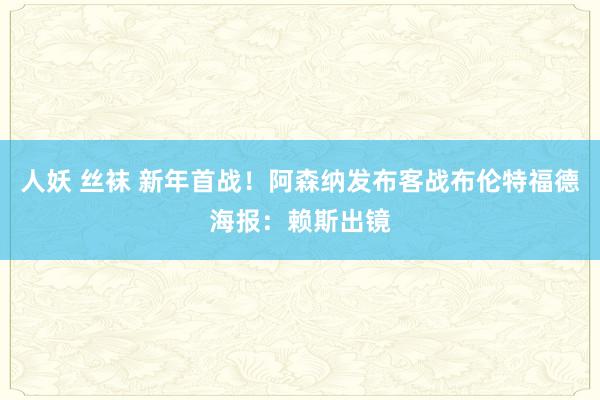 人妖 丝袜 新年首战！阿森纳发布客战布伦特福德海报：赖斯出镜